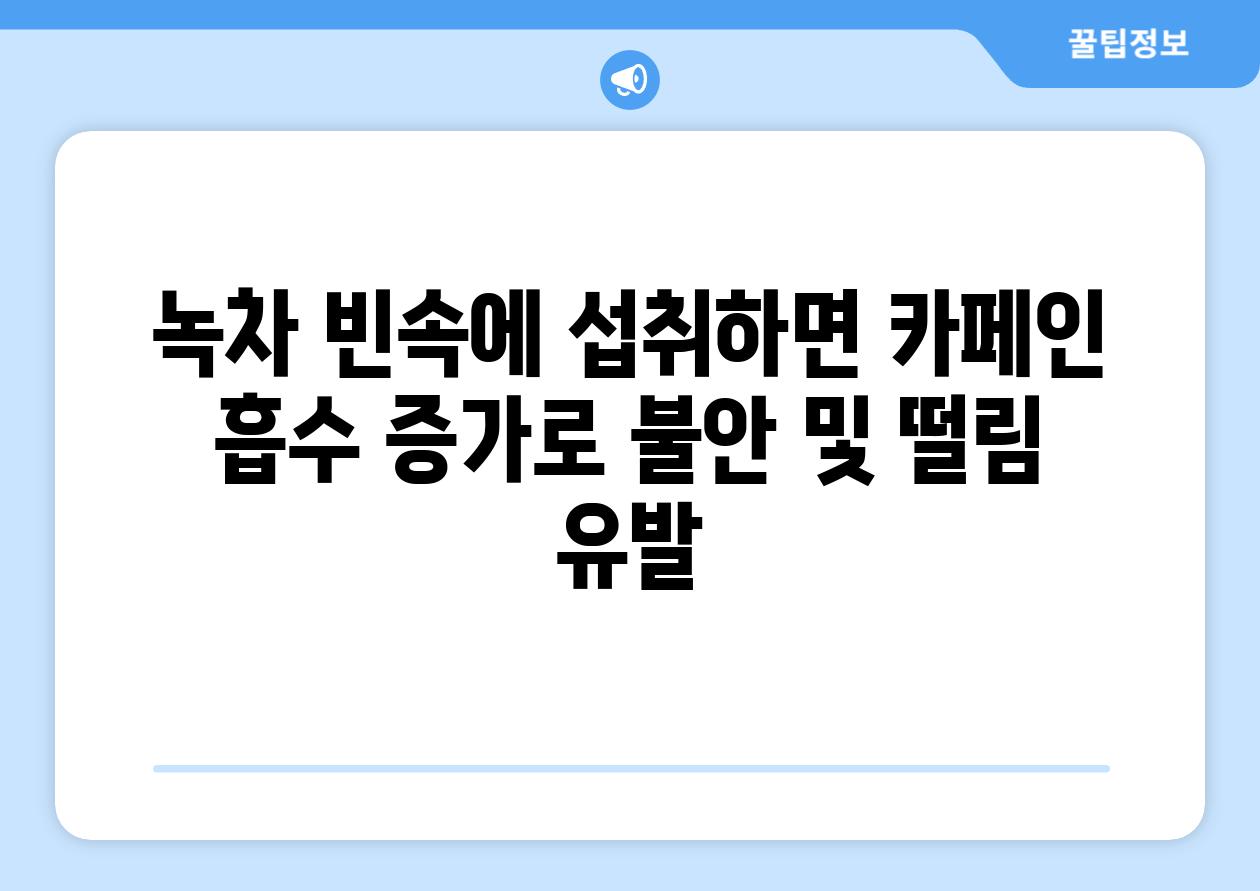 꿀팁정보

녹차 빈속에 섭취하면 카페인 흡수 증가로 불안 및 떨림 유발